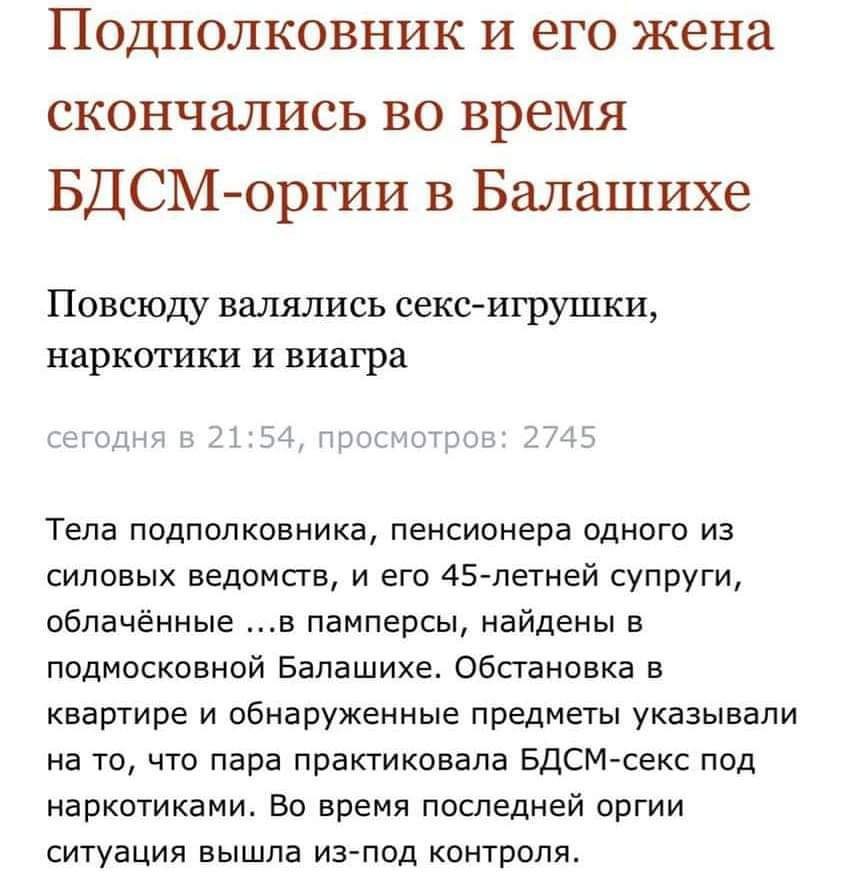 Подполковник и его жена скончались во время БДСМ-оргии в Балашихе

Повсюду валялись секс-игрушки, наркотики и виагра

сегодня в 21:54, просмотров: 2745

Тела подполковника, пенсионера одного из силовых ведомств, и его 45-летней супруги, облачённые ...в памперсы, найдены в подмосковной Балашихе. Обстановка в квартире и обнаруженные предметы указывали на то, что пара практиковала БДСМ-секс под наркотиками. Во время последней оргии ситуация вышла из-под контроля.